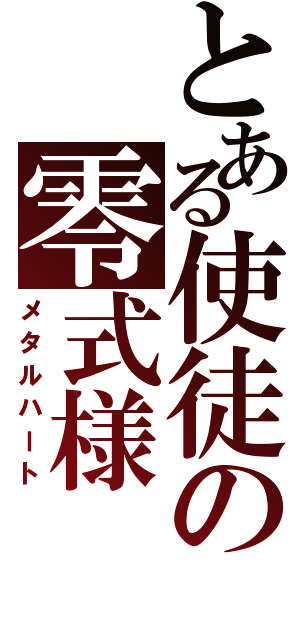 とある使徒の零式様
メタルハート